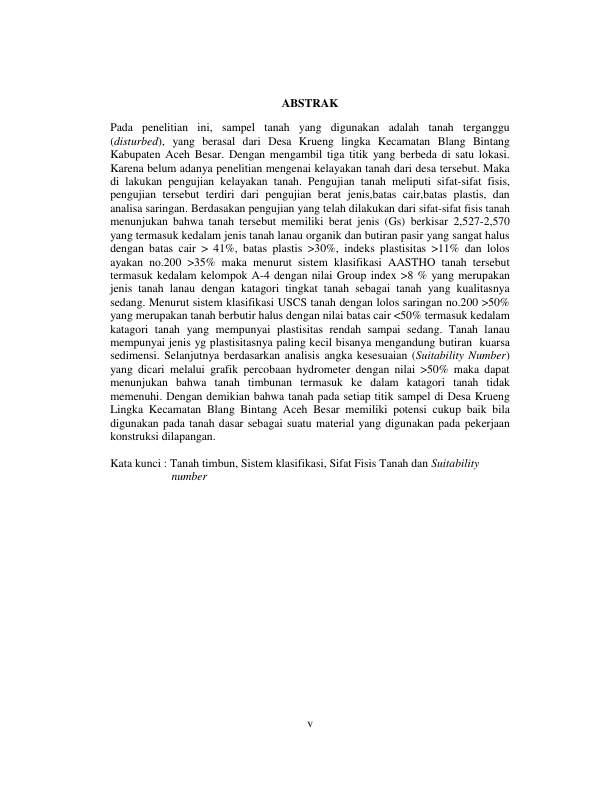 ABSTRAK

Pada penelitian ini, sampel tanah yang digunakan adalah tanah terganggu (disturbed), yang berasal dari Desa Krueng lingka Kecamatan Blang Bintang Kabupaten Aceh Besar. Dengan mengambil tiga titik yang berbeda di satu lokasi. Karena belum adanya penelitian mengenai kelayakan tanah dari desa tersebut. Maka di lakukan pengujian kelayakan tanah. Pengujian tanah meliputi sifat-sifat fisis, pengujian tersebut terdiri dari pengujian berat jenis,batas cair,batas plastis, dan analisa saringan. Berdasakan pengujian yang telah dilakukan dari sifat-sifat fisis tanah menunjukan bahwa tanah tersebut memiliki berat jenis (Gs) berkisar 2,527-2,570 yang termasuk kedalam jenis tanah lanau organik dan butiran pasir yang sangat halus dengan batas cair > 41%, batas plastis >30%, indeks plastisitas >11% dan lolos ayakan no.200 >35% maka menurut sistem klasifikasi AASTHO tanah tersebut termasuk kedalam kelompok A-4 dengan nilai Group index >8 % yang merupakan jenis tanah lanau dengan katagori tingkat tanah sebagai tanah yang kualitasnya sedang. Menurut sistem klasifikasi USCS tanah dengan lolos saringan no.200 >50% yang merupakan tanah berbutir halus dengan nilai batas cair <50% termasuk kedalam katagori tanah yang mempunyai plastisitas rendah sampai sedang. Tanah lanau mempunyai jenis yg plastisitasnya paling kecil bisanya mengandung butiran kuarsa sedimensi. Selanjutnya berdasarkan analisis angka kesesuaian (Suitability Number) yang dicari melalui grafik percobaan hydrometer dengan nilai >50% maka dapat menunjukan bahwa tanah timbunan termasuk ke dalam katagori tanah tidak memenuhi. Dengan demikian bahwa tanah pada setiap titik sampel di Desa Krueng Lingka Kecamatan Blang Bintang Aceh Besar memiliki potensi cukup baik bila digunakan pada tanah dasar sebagai suatu material yang digunakan pada pekerjaan konstruksi dilapangan.

Kata kunci : Tanah timbun, Sistem klasifikasi, Sifat Fisis Tanah dan Suitability number

v